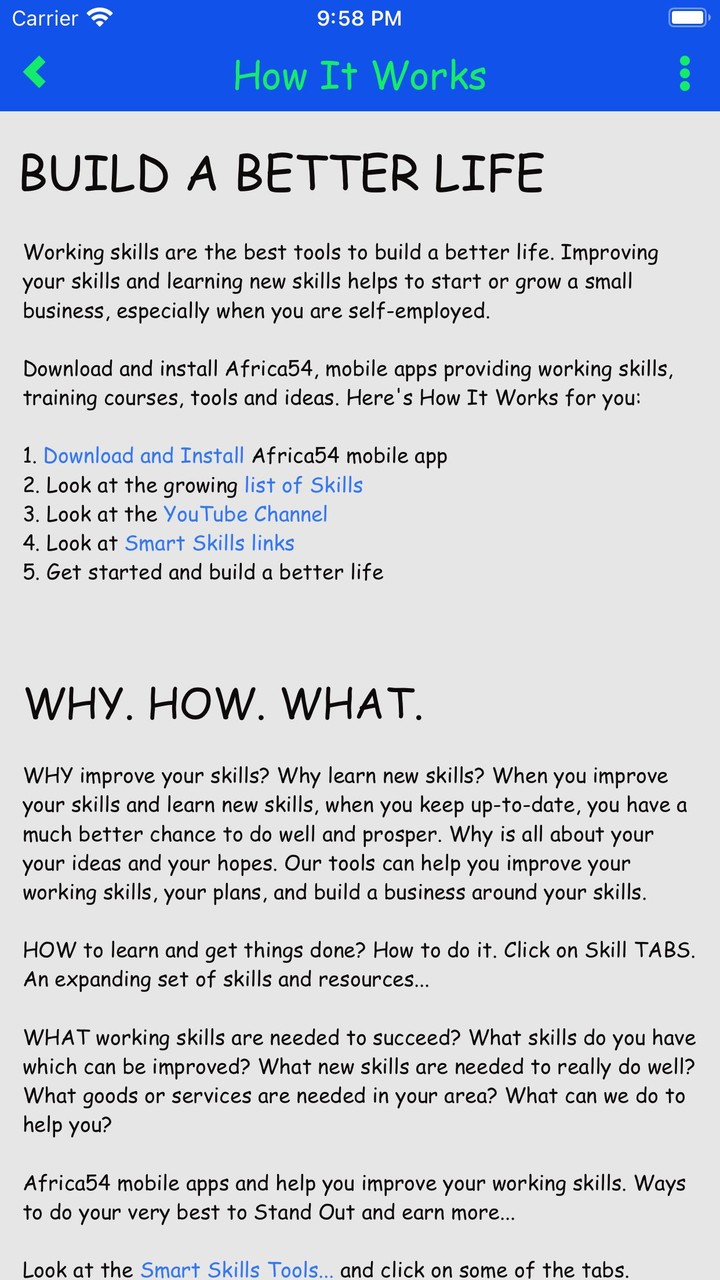 Carrier 9:58 PM

How It Works

BUILD A BETTER LIFE

Working skills are the best tools to build a better life. Improving your skills and learning new skills helps to start or grow a small business, especially when you are self-employed.

Download and install Africa54, mobile apps providing working skills, training courses, tools and ideas. Here's How It Works for you:

1. Download and Install Africa54 mobile app
2. Look at the growing list of Skills
3. Look at the YouTube Channel
4. Look at Smart Skills links
5. Get started and build a better life

WHY. HOW. WHAT.

WHY improve your skills? Why learn new skills? When you improve your skills and learn new skills, when you keep up-to-date, you have a much better chance to do well and prosper. Why is all about your your ideas and your hopes. Our tools can help you improve your working skills, your plans, and build a business around your skills.

HOW to learn and get things done? How to do it. Click on Skill TABS. An expanding set of skills and resources...

WHAT working skills are needed to succeed? What skills do you have which can be improved? What new skills are needed to really do well? What goods or services are needed in your area? What can we do to help you?

Africa54 mobile apps and help you improve your working skills. Ways to do your very best to Stand Out and earn more...

Look at the Smart Skills Tools... and click on some of the tabs.